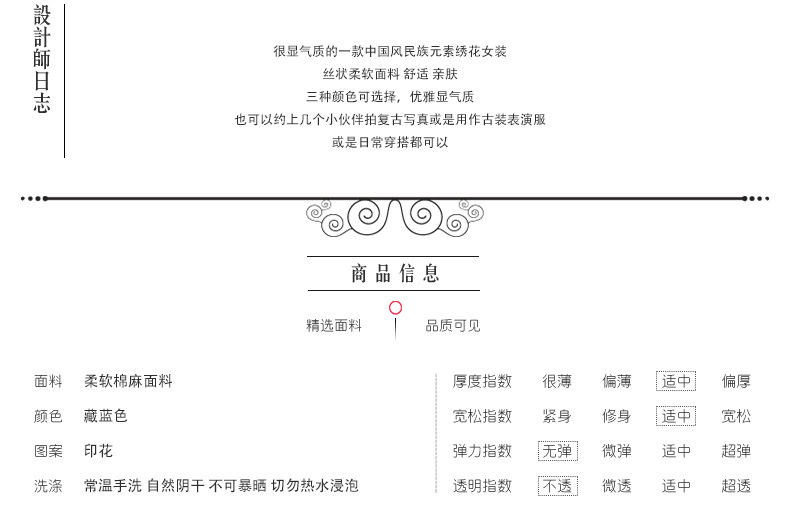 設計師日志

很显气质的一款中国风民族元素绣花女装
丝状柔软面料 舒适 亲肤
三种颜色可选择，优雅显气质
也可以约上几个小伙伴拍复古写真或是用作古装表演服
或是日常穿搭都可以

商品信息

精选面料 品质可见

面料 柔软棉麻面料
颜色 藏蓝色
图案 印花
洗涤 常温手洗 自然阴干 不可暴晒 切勿热水浸泡

厚度指数 很薄 偏薄 适中 偏厚
宽松指数 紧身 修身 适中 宽松
弹力指数 无弹 微弹 适中 超弹
透明指数 不透 微透 适中 超透